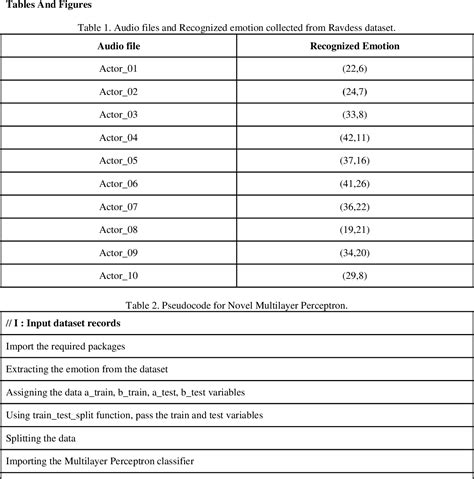 Tables And Figures

Table 1. Audio files and Recognized emotion collected from Ravdess dataset.

| Audio file | Recognized Emotion |
|---|---|
| Actor_01 | (22,6) |
| Actor_02 | (24,7) |
| Actor_03 | (33,8) |
| Actor_04 | (42,11) |
| Actor_05 | (37,16) |
| Actor_06 | (41,26) |
| Actor_07 | (36,22) |
| Actor_08 | (19,21) |
| Actor_09 | (34,20) |
| Actor_10 | (29,8) |

Table 2. Pseudocode for Novel Multilayer Perceptron.

| // I : Input dataset records |
|---|
| Import the required packages |
| Extracting the emotion from the dataset |
| Assigning the data a_train, b_train, a_test, b_test variables |
| Using train_test_split function, pass the train and test variables |
| Splitting the data |
| Importing the Multilayer Perceptron classifier |